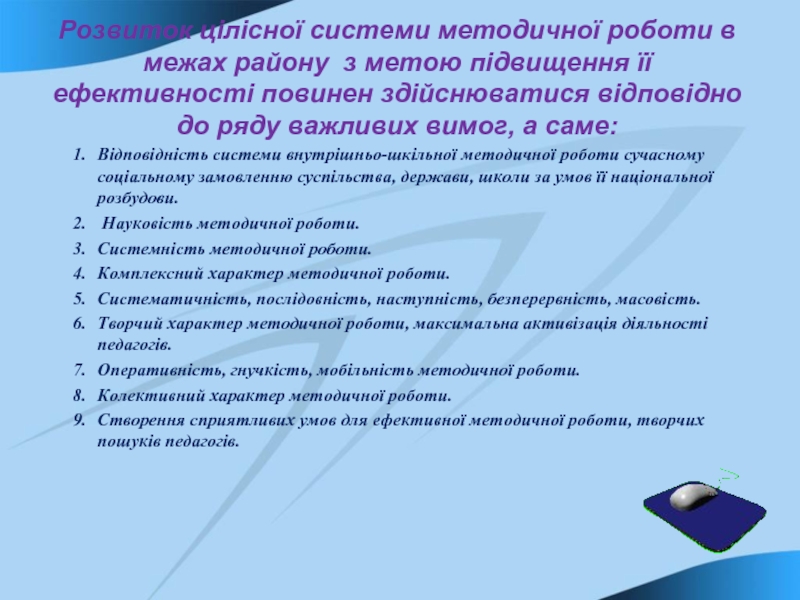 Розвиток цілісної системи методичної роботи в межах району з метою підвищення її ефективності повинен здійснюватися відповідно до ряду важливих вимог, а саме:

1. Відповідність системи внутрішньо-шкільної методичної роботи сучасному соціальному замовленню суспільства, держави, школи за умов її національної розбудови.
2. Науковість методичної роботи.
3. Системність методичної роботи.
4. Комплексний характер методичної роботи.
5. Систематичність, послідовність, наступність, безперервність, масовість.
6. Творчий характер методичної роботи, максимальна активізація діяльності педагогів.
7. Оперативність, гнучкість, мобільність методичної роботи.
8. Колективний характер методичної роботи.
9. Створення сприятливих умов для ефективної методичної роботи, творчих пошуків педагогів.